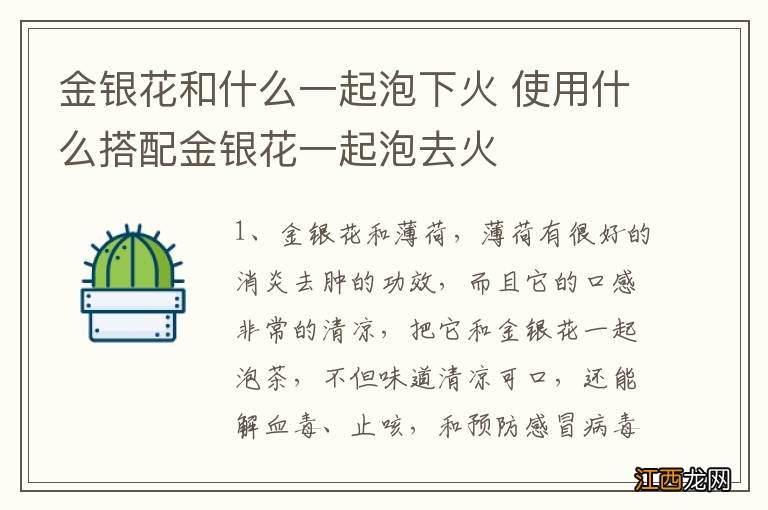 金银花和什么一起泡下火 使用什么搭配金银花一起泡去火

1、金银花和薄荷，薄荷有很好的消炎去肿的功效，而且它的口感非常的清凉，把它和金银花一起泡茶，不但味道清凉可口，还能解血毒、止咳，和预防感冒病毒

江西龙网